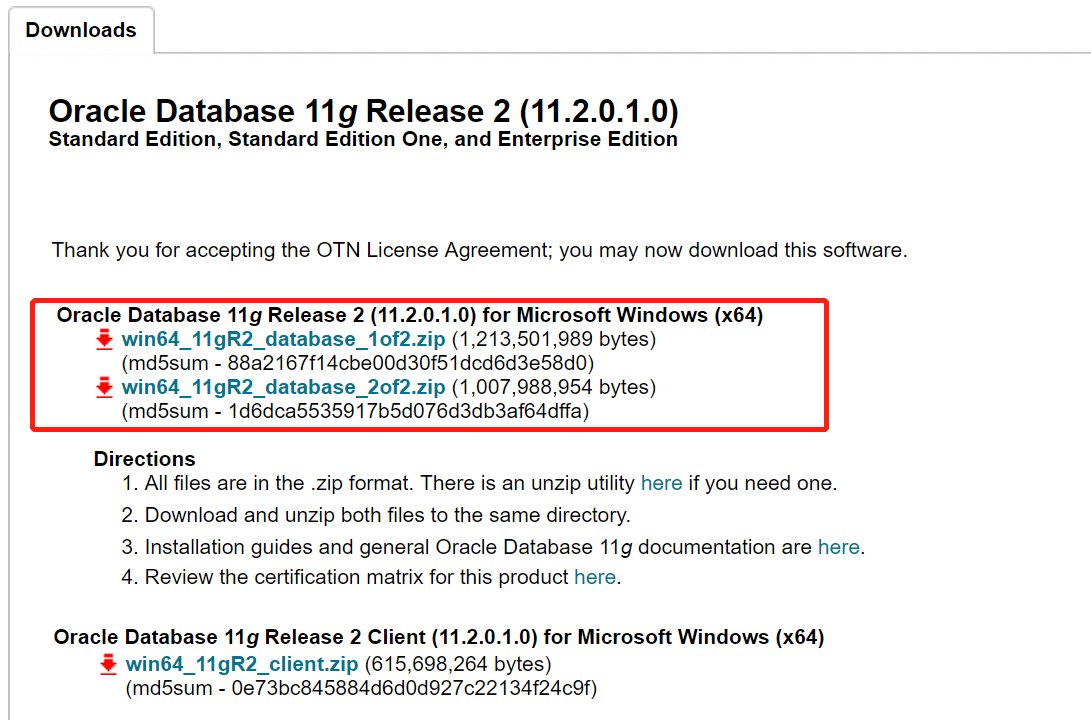 Downloads

Oracle Database 11g Release 2 (11.2.0.1.0)
Standard Edition, Standard Edition One, and Enterprise Edition

Thank you for accepting the OTN License Agreement; you may now download this software.

Oracle Database 11g Release 2 (11.2.0.1.0) for Microsoft Windows (x64)
win64_11gR2_database_1of2.zip (1,213,501,989 bytes)
(md5sum - 88a2167f14cbe00d30f51dcd6d3e58d0)
win64_11gR2_database_2of2.zip (1,007,988,954 bytes)
(md5sum - 1d6dca5535917b5d076d3db3af64dffa)

Directions
1. All files are in the .zip format. There is an unzip utility here if you need one.
2. Download and unzip both files to the same directory.
3. Installation guides and general Oracle Database 11g documentation are here.
4. Review the certification matrix for this product here.

Oracle Database 11g Release 2 Client (11.2.0.1.0) for Microsoft Windows (x64)
win64_11gR2_client.zip (615,698,264 bytes)
(md5sum - 0e73bc845884d6d0d927c22134f24c9f)